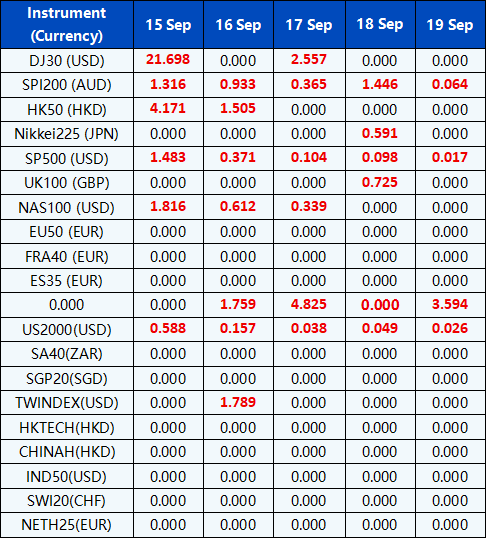 | Instrument (Currency) | 15 Sep | 16 Sep | 17 Sep | 18 Sep | 19 Sep |
|---|---|---|---|---|---|
| DJ30 (USD) | 21.698 | 0.000 | 2.557 | 0.000 | 0.000 |
| SPI200 (AUD) | 1.316 | 0.933 | 0.365 | 1.446 | 0.064 |
| HK50 (HKD) | 4.171 | 1.505 | 0.000 | 0.000 | 0.000 |
| Nikkei225 (JPN) | 0.000 | 0.000 | 0.000 | 0.591 | 0.000 |
| SP500 (USD) | 1.483 | 0.371 | 0.104 | 0.098 | 0.017 |
| UK100 (GBP) | 0.000 | 0.000 | 0.000 | 0.725 | 0.000 |
| NAS100 (USD) | 1.816 | 0.612 | 0.339 | 0.000 | 0.000 |
| EU50 (EUR) | 0.000 | 0.000 | 0.000 | 0.000 | 0.000 |
| FRA40 (EUR) | 0.000 | 0.000 | 0.000 | 0.000 | 0.000 |
| ES35 (EUR) | 0.000 | 0.000 | 0.000 | 0.000 | 0.000 |
| 0.000 | 0.000 | 1.759 | 4.825 | 0.000 | 3.594 |
| US2000(USD) | 0.588 | 0.157 | 0.038 | 0.049 | 0.026 |
| SA40(ZAR) | 0.000 | 0.000 | 0.000 | 0.000 | 0.000 |
| SGP20(SGD) | 0.000 | 0.000 | 0.000 | 0.000 | 0.000 |
| TWINDEX(USD) | 0.000 | 1.789 | 0.000 | 0.000 | 0.000 |
| HKTECH(HKD) | 0.000 | 0.000 | 0.000 | 0.000 | 0.000 |
| CHINAH(HKD) | 0.000 | 0.000 | 0.000 | 0.000 | 0.000 |
| IND50(USD) | 0.000 | 0.000 | 0.000 | 0.000 | 0.000 |
| SWI20(CHF) | 0.000 | 0.000 | 0.000 | 0.000 | 0.000 |
| NETH25(EUR) | 0.000 | 0.000 | 0.000 | 0.000 | 0.000 |